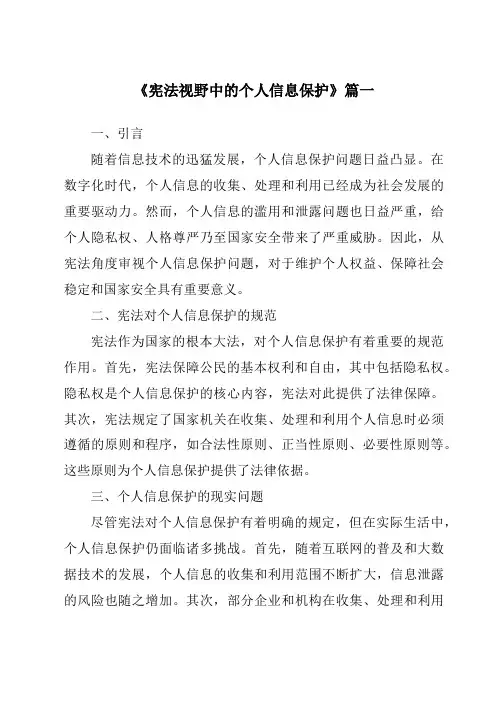 《宪法视野中的个人信息保护》篇一

一、引言

随着信息技术的迅猛发展，个人信息保护问题日益凸显。在数字化时代，个人信息的收集、处理和利用已经成为社会发展的重要驱动力。然而，个人信息的滥用和泄露问题也日益严重，给个人隐私权、人格尊严乃至国家安全带来了严重威胁。因此，从宪法角度审视个人信息保护问题，对于维护个人权益、保障社会稳定和国家安全具有重要意义。

二、宪法对个人信息保护的规范

宪法作为国家的根本大法，对个人信息保护有着重要的规范作用。首先，宪法保障公民的基本权利和自由，其中包括隐私权。隐私权是个人信息保护的核心内容，宪法对此提供了法律保障。其次，宪法规定了国家机关在收集、处理和利用个人信息时必须遵循的原则和程序，如合法性原则、正当性原则、必要性原则等。这些原则为个人信息保护提供了法律依据。

三、个人信息保护的现实问题

尽管宪法对个人信息保护有着明确的规定，但在实际生活中，个人信息保护仍面临诸多挑战。首先，随着互联网的普及和大数据技术的发展，个人信息的收集和利用范围不断扩大，信息泄露的风险也随之增加。其次，部分企业和机构在收集、处理和利用